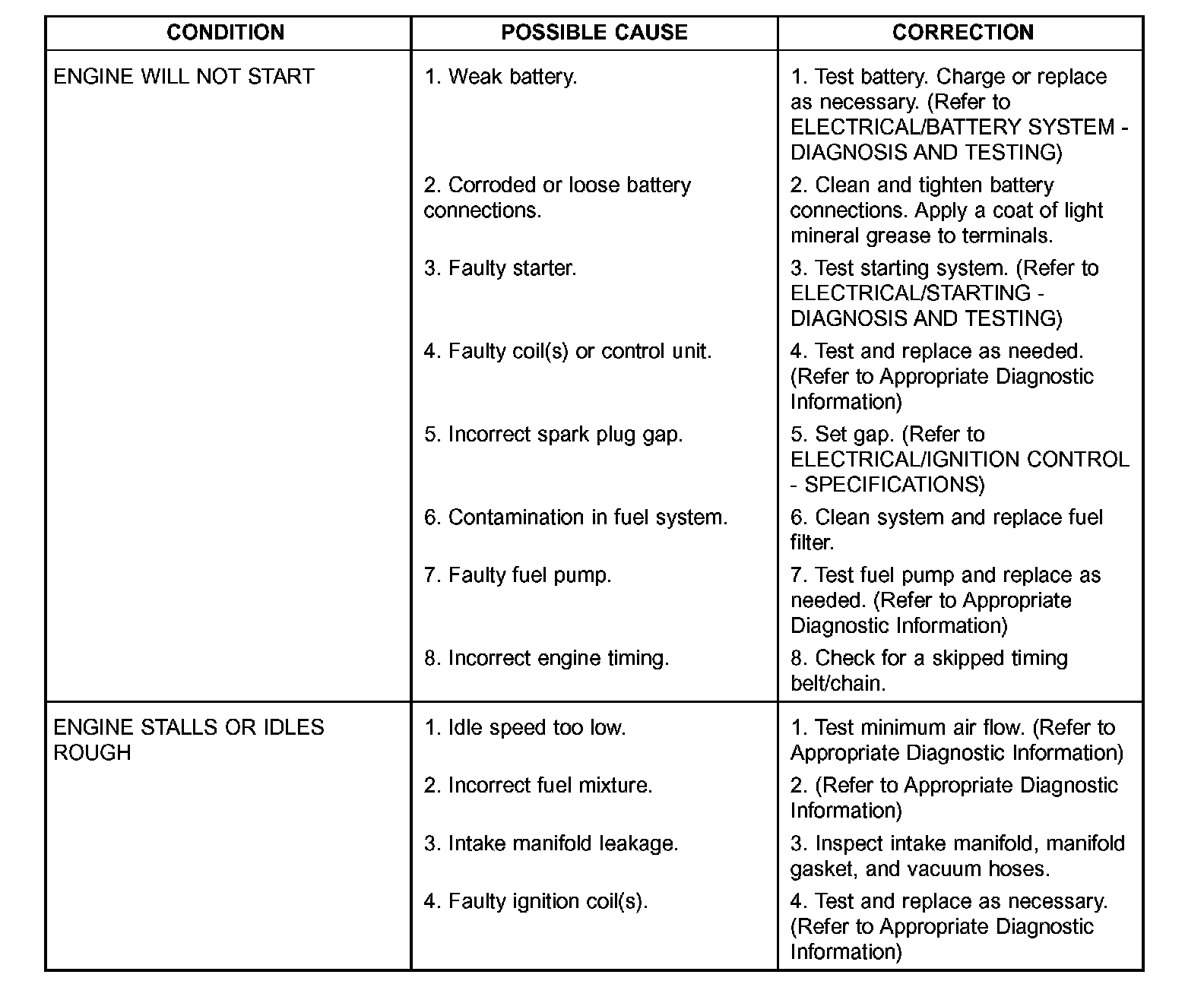 | CONDITION | POSSIBLE CAUSE | CORRECTION |
|---|---|---|
| ENGINE WILL NOT START | 1. Weak battery. | 1. Test battery. Charge or replace as necessary. (Refer to ELECTRICAL/BATTERY SYSTEM - DIAGNOSIS AND TESTING) |
| | 2. Corroded or loose battery connections. | 2. Clean and tighten battery connections. Apply a coat of light mineral grease to terminals. |
| | 3. Faulty starter. | 3. Test starting system. (Refer to ELECTRICAL/STARTING - DIAGNOSIS AND TESTING) |
| | 4. Faulty coil(s) or control unit. | 4. Test and replace as needed. (Refer to Appropriate Diagnostic Information) |
| | 5. Incorrect spark plug gap. | 5. Set gap. (Refer to ELECTRICAL/IGNITION CONTROL - SPECIFICATIONS) |
| | 6. Contamination in fuel system. | 6. Clean system and replace fuel filter. |
| | 7. Faulty fuel pump. | 7. Test fuel pump and replace as needed. (Refer to Appropriate Diagnostic Information) |
| | 8. Incorrect engine timing. | 8. Check for a skipped timing belt/chain. |
| ENGINE STALLS OR IDLES ROUGH | 1. Idle speed too low. | 1. Test minimum air flow. (Refer to Appropriate Diagnostic Information) |
| | 2. Incorrect fuel mixture. | 2. (Refer to Appropriate Diagnostic Information) |
| | 3. Intake manifold leakage. | 3. Inspect intake manifold, manifold gasket, and vacuum hoses. |
| | 4. Faulty ignition coil(s). | 4. Test and replace as necessary. (Refer to Appropriate Diagnostic Information) |